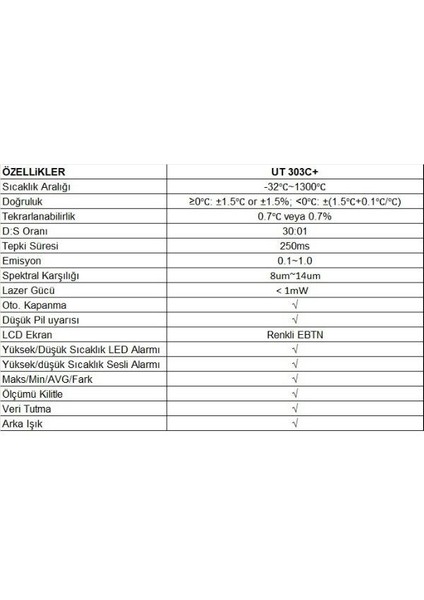 | ÖZELLİKLER | UT 303C+ |
|---|---|
| Sıcaklık Aralığı | -32℃~1300℃ |
| Doğruluk | ≥0℃: ±1.5℃ or ±1.5%; <0℃: ±(1.5℃+0.1℃/℃) |
| Tekrarlanabilirlik | 0.7℃ veya 0.7% |
| D:S Oranı | 30:01 |
| Tepki Süresi | 250ms |
| Emisyon | 0.1~1.0 |
| Spektral Karşılığı | 8um~14um |
| Lazer Gücü | < 1mW |
| Oto. Kapanma | √ |
| Düşük Pil uyarısı | √ |
| LCD Ekran | Renkli EBTN |
| Yüksek/Düşük Sıcaklık LED Alarmı | √ |
| Yüksek/düşük Sıcaklık Sesli Alarmı | √ |
| Maks/Min/AVG/Fark | √ |
| Ölçümü Kilitle | √ |
| Veri Tutma | √ |
| Arka Işık | √ |